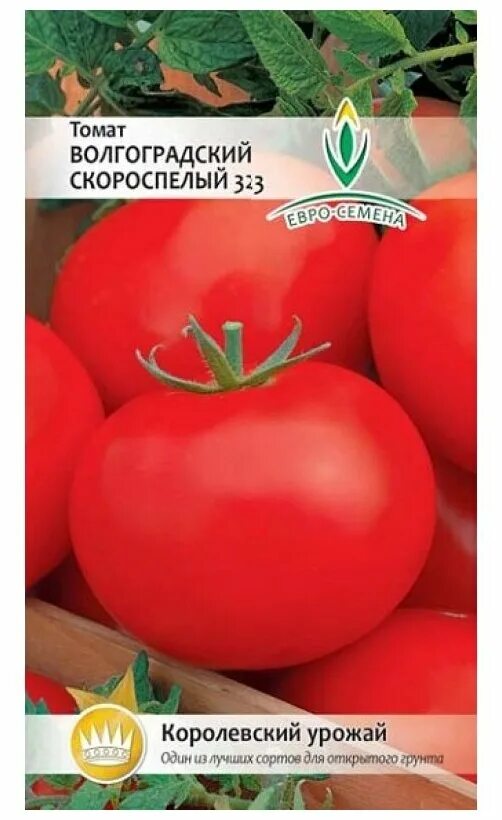 Томат
ВОЛГОГРАДСКИЙ
СКОРОСПЕЛЫЙ 323

ЕВРО-СЕМЕНА

Королевский урожай
Один из лучших сортов для открытого грунта